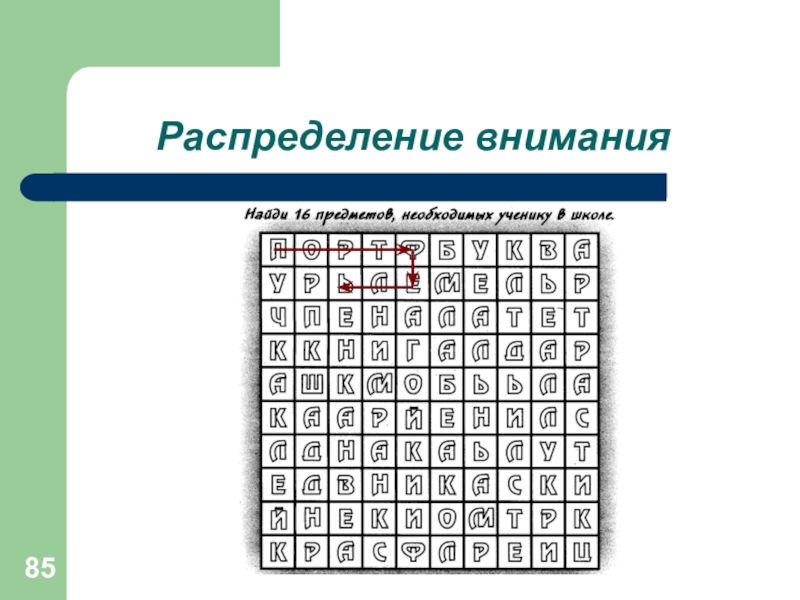 Распределение внимания

Найди 16 предметов, необходимых ученику в школе.

| П | О | Р | Т | Ф | Б | У | К | В | А |
|---|---|---|---|---|---|---|---|---|---|
| У | Р | Ь | Л | Е | М | Е | Л | Ь | Р |
| Ч | П | Е | Н | А | Л | А | Т | Е | Т |
| К | К | Н | И | Г | А | Л | Д | А | Р |
| А | Ш | К | М | О | Б | Ь | Ь | Л | А |
| К | А | А | Р | Й | Е | Н | И | Л | С |
| Л | Д | Н | А | К | А | Ь | Л | У | Т |
| Е | Д | В | Н | И | К | А | С | К | И |
| Й | Н | Е | К | И | О | М | Т | Р | К |
| К | Р | А | С | Ф | Л | Р | Е | И | Ц |

85